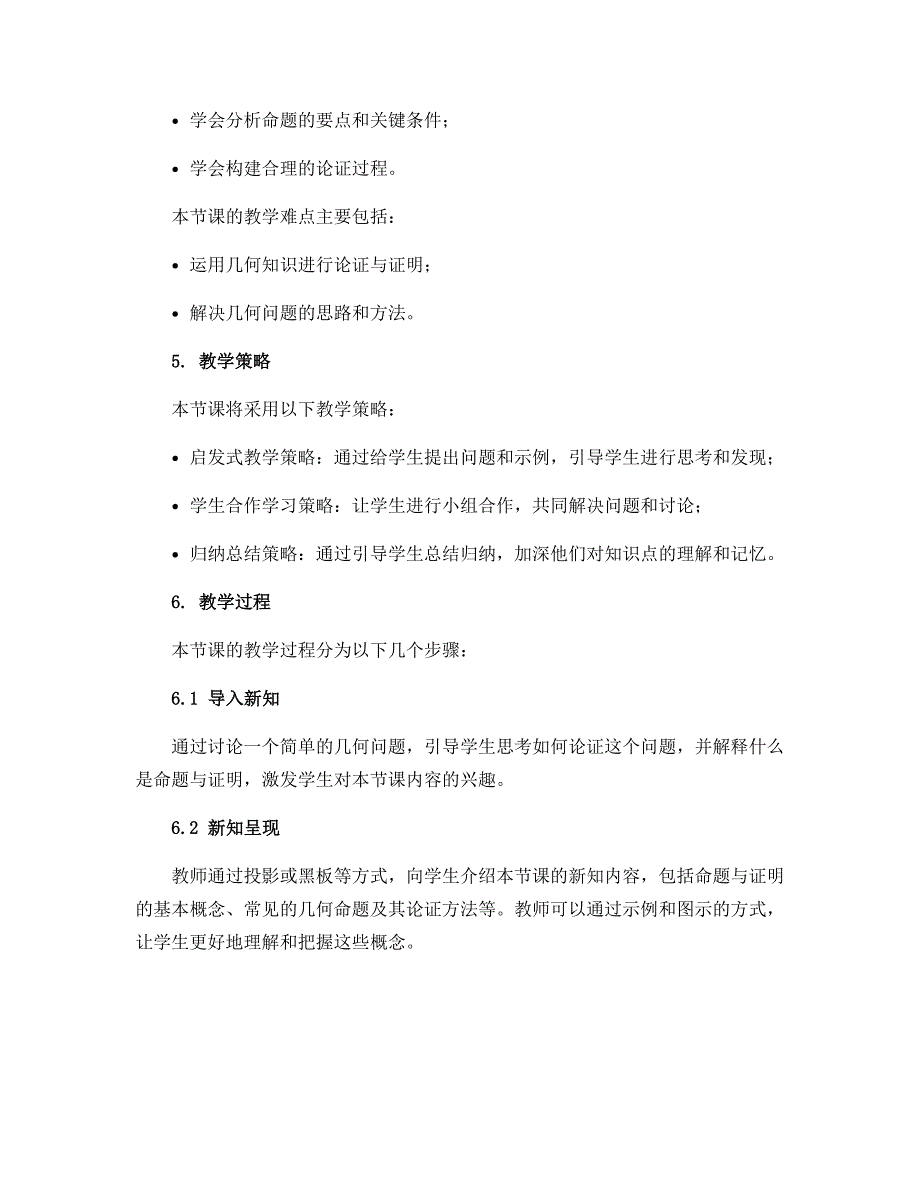 • 学会分析命题的要点和关键条件；

• 学会构建合理的论证过程。

本节课的教学难点主要包括：

• 运用几何知识进行论证与证明；

• 解决几何问题的思路和方法。

5. 教学策略

本节课将采用以下教学策略：

• 启发式教学策略：通过给学生提出问题和示例，引导学生进行思考和发现；

• 学生合作学习策略：让学生进行小组合作，共同解决问题和讨论；

• 归纳总结策略：通过引导学生总结归纳，加深他们对知识点的理解和记忆。

6. 教学过程

本节课的教学过程分为以下几个步骤：

6.1 导入新知

通过讨论一个简单的几何问题，引导学生思考如何论证这个问题，并解释什么是命题与证明，激发学生对本节课内容的兴趣。

6.2 新知呈现

教师通过投影或黑板等方式，向学生介绍本节课的新知内容，包括命题与证明的基本概念、常见的几何命题及其论证方法等。教师可以通过示例和图示的方式，让学生更好地理解和把握这些概念。